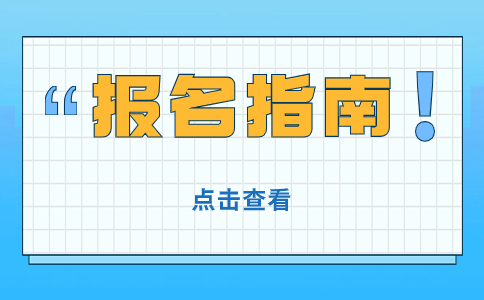 “报名指南！

点击查看